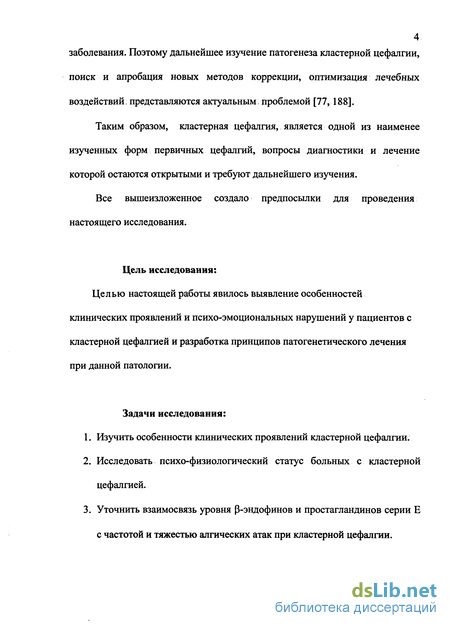 4

заболевания. Поэтому дальнейшее изучение патогенеза кластерной цефалгии, поиск и апробация новых методов коррекции, оптимизация лечебных воздействий представляются актуальным проблемой [77, 188].

Таким образом, кластерная цефалгия, является одной из наименее изученных форм первичных цефалгий, вопросы диагностики и лечение которой остаются открытыми и требуют дальнейшего изучения.

Все вышеизложенное создало предпосылки для проведения настоящего исследования.

Цель исследования:

Целью настоящей работы явилось выявление особенностей клинических проявлений и психо-эмоциональных нарушений у пациентов с кластерной цефалгией и разработка принципов патогенетического лечения при данной патологии.

Задачи исследования:

1. Изучить особенности клинических проявлений кластерной цефалгии.

2. Исследовать психо-физиологический статус больных с кластерной цефалгией.

3. Уточнить взаимосвязь уровня β-эндофинов и простагландинов серии Е с частотой и тяжестью алгических атак при кластерной цефалгии.

dsLib.net
библиотека диссертаций